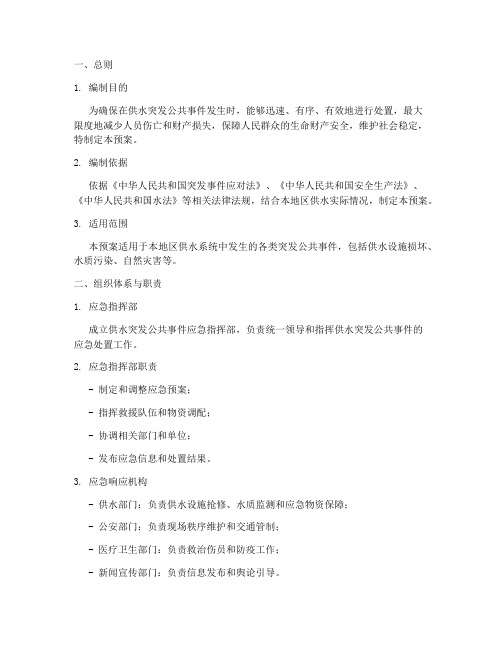 一、总则

1. 编制目的

为确保在供水突发公共事件发生时，能够迅速、有序、有效地进行处置，最大限度地减少人员伤亡和财产损失，保障人民群众的生命财产安全，维护社会稳定，特制定本预案。

2. 编制依据

依据《中华人民共和国突发事件应对法》、《中华人民共和国安全生产法》、《中华人民共和国水法》等相关法律法规，结合本地区供水实际情况，制定本预案。

3. 适用范围

本预案适用于本地区供水系统中发生的各类突发公共事件，包括供水设施损坏、水质污染、自然灾害等。

二、组织体系与职责

1. 应急指挥部

成立供水突发公共事件应急指挥部，负责统一领导和指挥供水突发公共事件的应急处置工作。

2. 应急指挥部职责

- 制定和调整应急预案；

- 指挥救援队伍和物资调配；

- 协调相关部门和单位；

- 发布应急信息和处置结果。

3. 应急响应机构

- 供水部门：负责供水设施抢修、水质监测和应急物资保障；

- 公安部门：负责现场秩序维护和交通管制；

- 医疗卫生部门：负责救治伤员和防疫工作；

- 新闻宣传部门：负责信息发布和舆论引导。